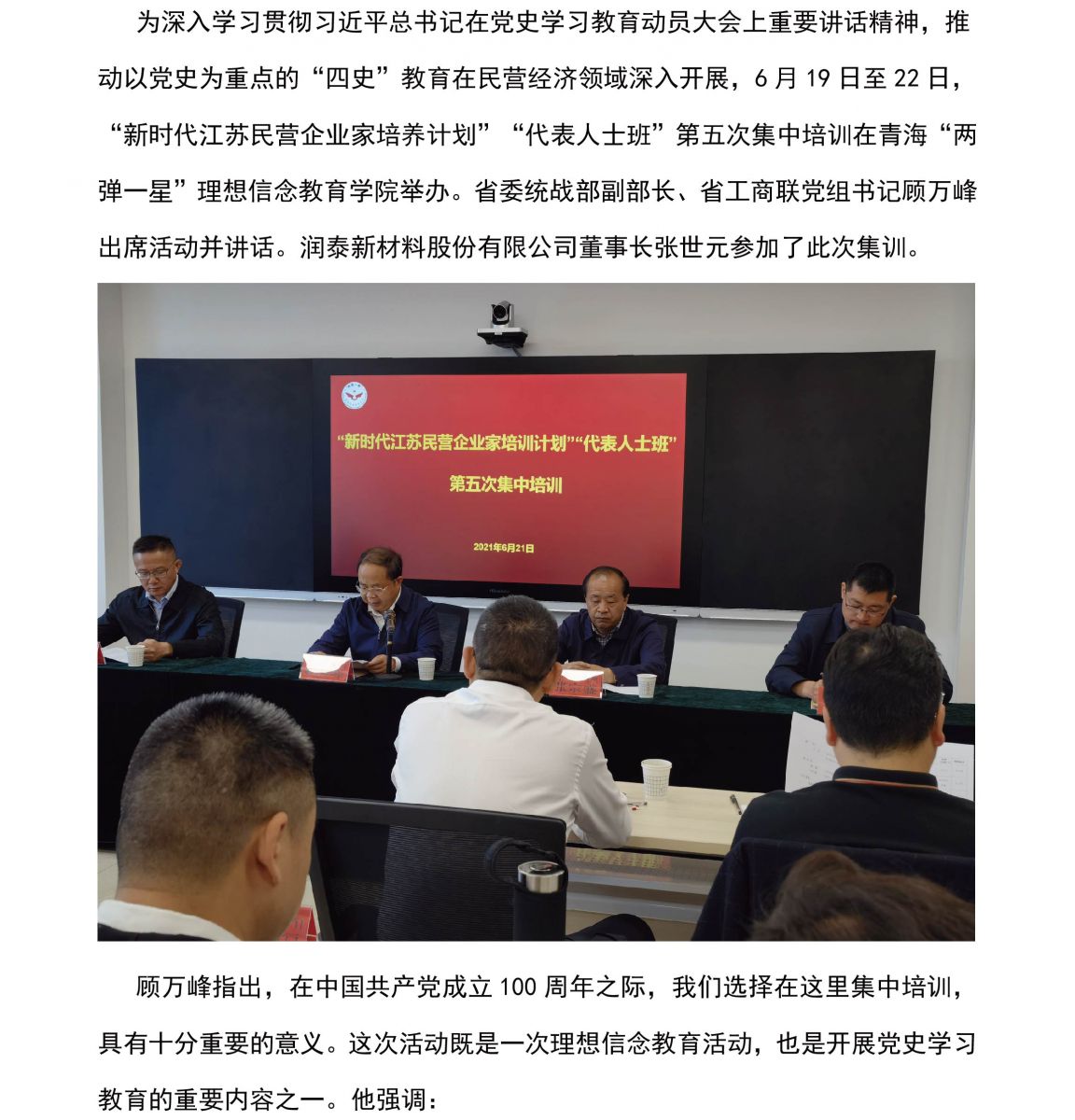 为深入学习贯彻习近平总书记在党史学习教育动员大会上重要讲话精神，推动以党史为重点的“四史”教育在民营经济领域深入开展，6月19日至22日，“新时代江苏民营企业家培养计划”“代表人士班”第五次集中培训在青海“两弹一星”理想信念教育学院举办。省委统战部副部长、省工商联党组书记顾万峰出席活动并讲话。润泰新材料股份有限公司董事长张世元参加了此次集训。

“新时代江苏民营企业家培训计划”“代表人士班”

第五次集中培训

2021年6月21日

顾万峰指出，在中国共产党成立100周年之际，我们选择在这里集中培训，具有十分重要的意义。这次活动既是一次理想信念教育活动，也是开展党史学习教育的重要内容之一。他强调：